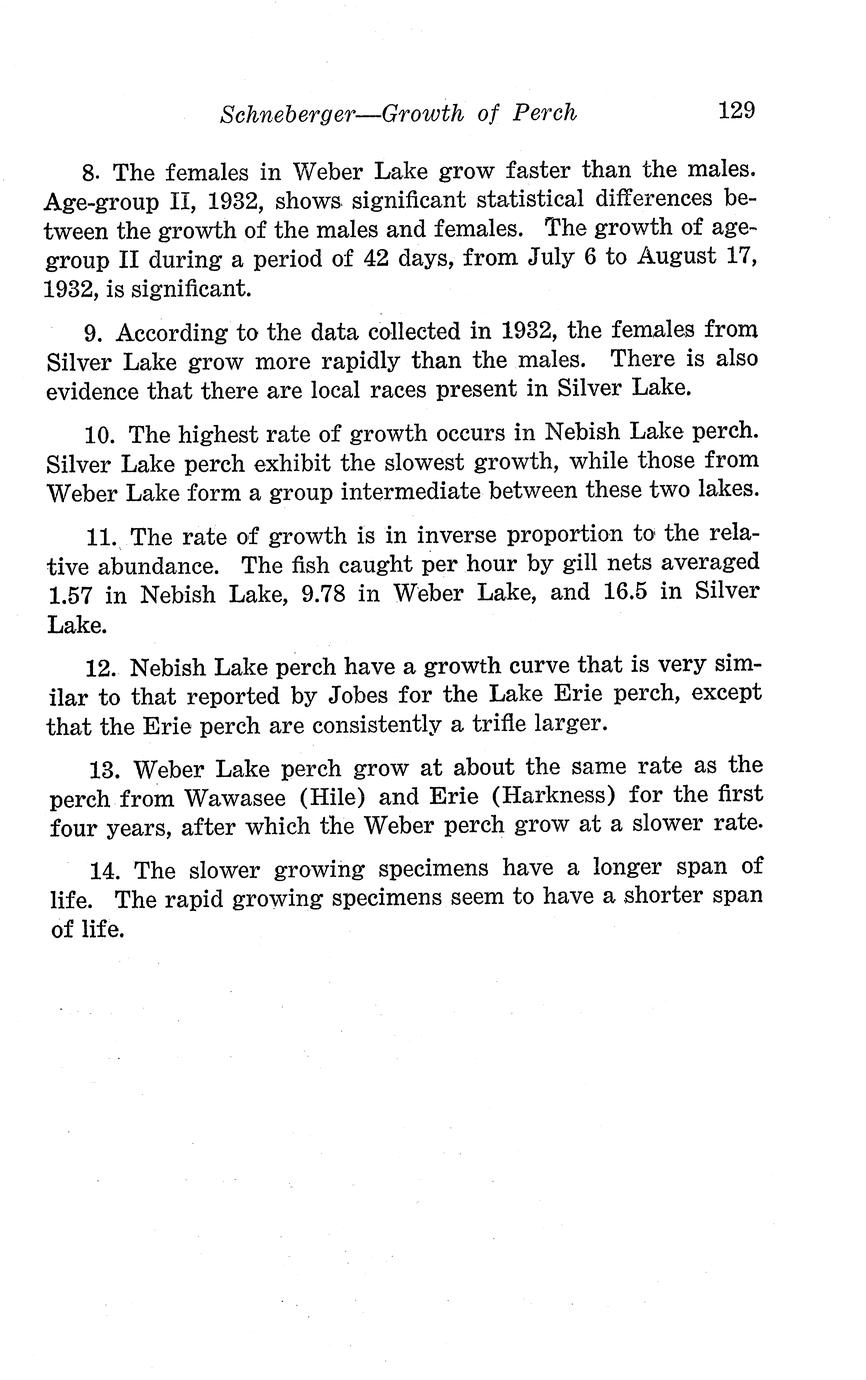 Schneberger—Growth of Perch 129

8. The females in Weber Lake grow faster than the males. Age-group II, 1932, shows significant statistical differences between the growth of the males and females. The growth of age-group II during a period of 42 days, from July 6 to August 17, 1932, is significant.

9. According to the data collected in 1932, the females from Silver Lake grow more rapidly than the males. There is also evidence that there are local races present in Silver Lake.

10. The highest rate of growth occurs in Nebish Lake perch. Silver Lake perch exhibit the slowest growth, while those from Weber Lake form a group intermediate between these two lakes.

11. The rate of growth is in inverse proportion to the relative abundance. The fish caught per hour by gill nets averaged 1.57 in Nebish Lake, 9.78 in Weber Lake, and 16.5 in Silver Lake.

12. Nebish Lake perch have a growth curve that is very similar to that reported by Jobes for the Lake Erie perch, except that the Erie perch are consistently a trifle larger.

13. Weber Lake perch grow at about the same rate as the perch from Wawasee (Hile) and Erie (Harkness) for the first four years, after which the Weber perch grow at a slower rate.

14. The slower growing specimens have a longer span of life. The rapid growing specimens seem to have a shorter span of life.